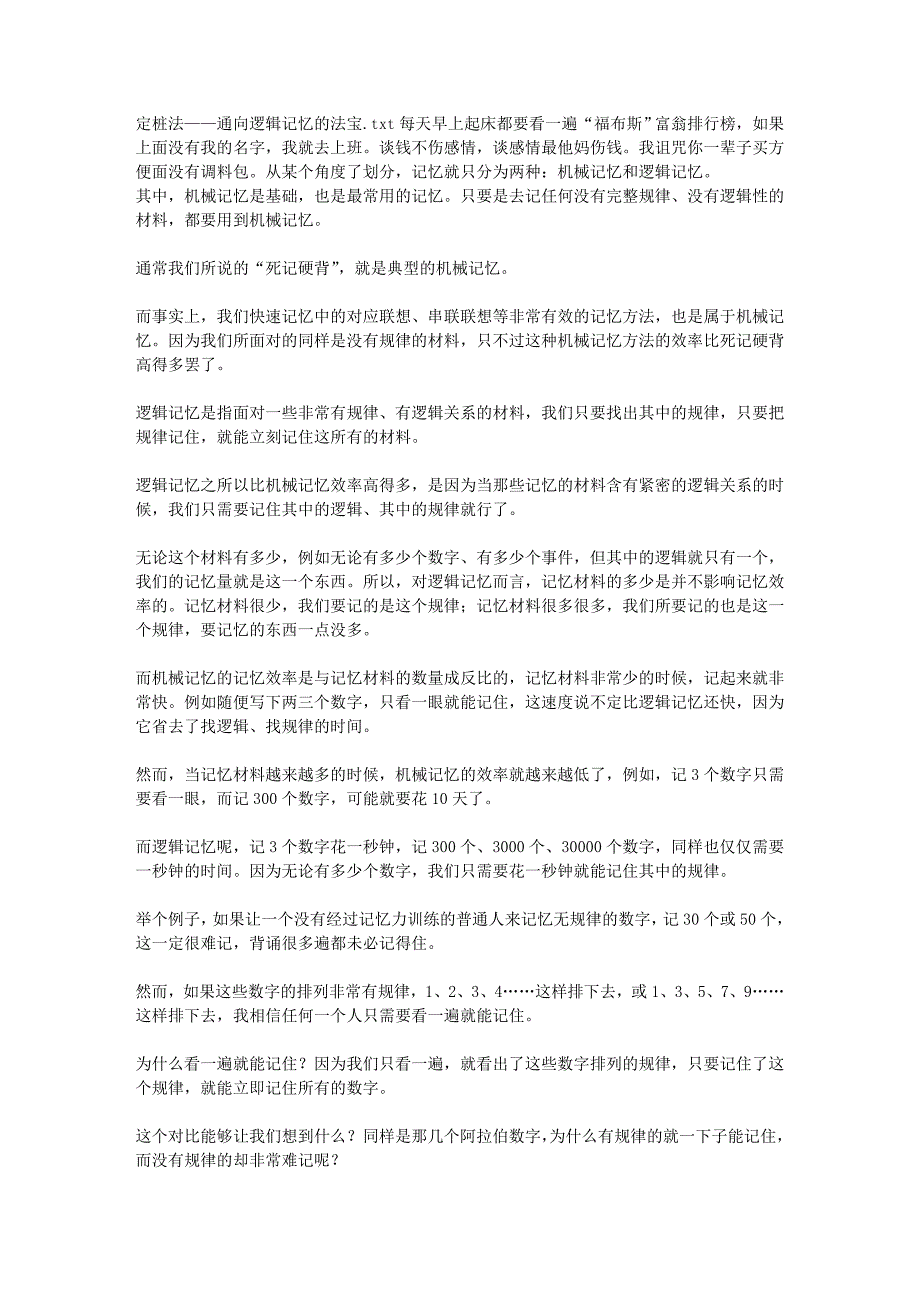 定桩法——通向逻辑记忆的法宝.txt 每天早上起床都要看一遍“福布斯”富翁排行榜，如果上面没有我的名字，我就去上班。谈钱不伤感情，谈感情最他妈伤钱。我诅咒你一辈子买方便面没有调料包。从某个角度了划分，记忆就只分为两种：机械记忆和逻辑记忆。
其中，机械记忆是基础，也是最常用的记忆。只要是去记任何没有完整规律、没有逻辑性的材料，都要用到机械记忆。

通常我们所说的“死记硬背”，就是典型的机械记忆。

而事实上，我们快速记忆中的对应联想、串联联想等非常有效的记忆方法，也是属于机械记忆。因为我们所面对的同样是没有规律的材料，只不过这种机械记忆方法的效率比死记硬背高得多罢了。

逻辑记忆是指面对一些非常有规律、有逻辑关系的材料，我们只要找出其中的规律，只要把规律记住，就能立刻记住这所有的材料。

逻辑记忆之所以比机械记忆效率高得多，是因为当那些记忆的材料含有紧密的逻辑关系的时候，我们只需要记住其中的逻辑、其中的规律就行了。

无论这个材料有多少，例如无论有多少个数字、有多少个事件，但其中的逻辑就只有一个，我们的记忆量就是这一个东西。所以，对逻辑记忆而言，记忆材料的多少是并不影响记忆效率的。记忆材料很少，我们要记的是这个规律；记忆材料很多很多，我们所要记的也是这一个规律，要记忆的东西一点没多。

而机械记忆的记忆效率是与记忆材料的数量成反比的，记忆材料非常少的时候，记起来就非常快。例如随便写下两三个数字，只看一眼就能记住，这速度说不定比逻辑记忆还快，因为它省去了找逻辑、找规律的时间。

然而，当记忆材料越来越多的时候，机械记忆的效率就越来越低了，例如，记 3 个数字只需要看一眼，而记 300 个数字，可能就要花 10 天了。

而逻辑记忆呢，记 3 个数字花一秒钟，记 300 个、3000 个、30000 个数字，同样也仅仅需要一秒钟的时间。因为无论有多少个数字，我们只需要花一秒钟就能记住其中的规律。

举个例子，如果让一个没有经过记忆力训练的普通人来记忆无规律的数字，记 30 个或 50 个，这一定很难记，背诵很多遍都未必记得住。

然而，如果这些数字的排列非常有规律，1、2、3、4……这样排下去，或 1、3、5、7、9……这样排下去，我相信任何一个人只需要看一遍就能记住。

为什么看一遍就能记住？因为我们只看一遍，就看出了这些数字排列的规律，只要记住了这个规律，就能立即记住所有的数字。

这个对比能够让我们想到什么？同样是那几个阿拉伯数字，为什么有规律的就一下子能记住，而没有规律的却非常难记呢？